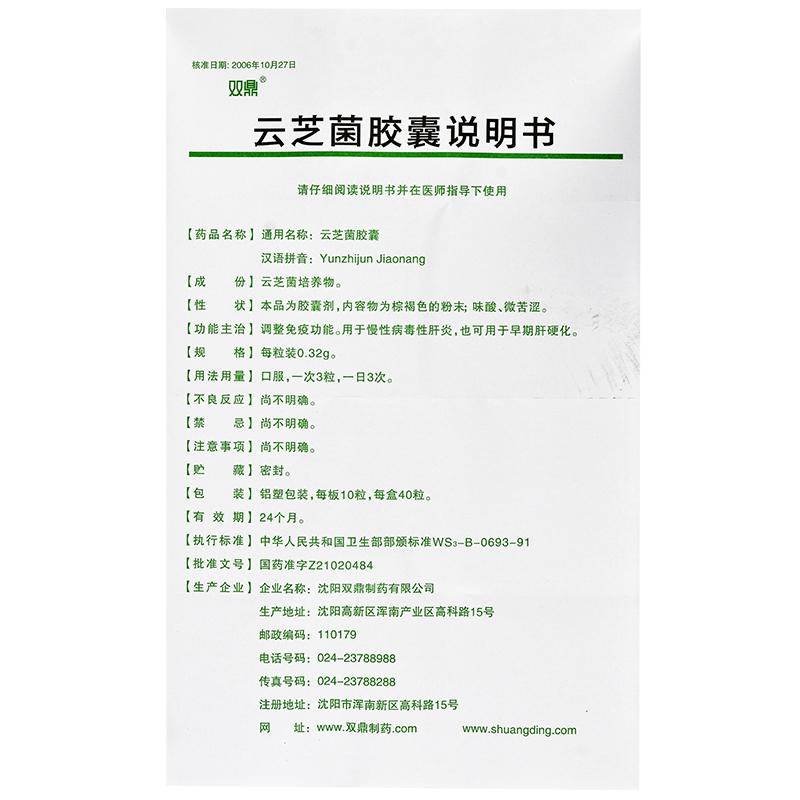 核准日期：2006年10月27日

双鼎®

云芝菌胶囊说明书

请仔细阅读说明书并在医师指导下使用

【药品名称】通用名称：云芝菌胶囊
汉语拼音：Yunzhijun Jiaonang

【成　　份】云芝菌培养物。

【性　　状】本品为胶囊剂，内容物为棕褐色的粉末；味酸、微苦涩。

【功能主治】调整免疫功能。用于慢性病毒性肝炎，也可用于早期肝硬化。

【规　　格】每粒装0.32g。

【用法用量】口服，一次3粒，一日3次。

【不良反应】尚不明确。

【禁　　忌】尚不明确。

【注意事项】尚不明确。

【贮　　藏】密封。

【包　　装】铝塑包装，每板10粒，每盒40粒。

【有 效 期】24个月。

【执行标准】中华人民共和国卫生部部颁标准$WS_3$-B-0693-91

【批准文号】国药准字Z21020484

【生产企业】企业名称：沈阳双鼎制药有限公司
生产地址：沈阳高新区浑南产业区高科路15号
邮政编码：110179
电话号码：024-23788988
传真号码：024-23788288
注册地址：沈阳市浑南新区高科路15号
网　　址：www.双鼎制药.com　　www.shuangding.com